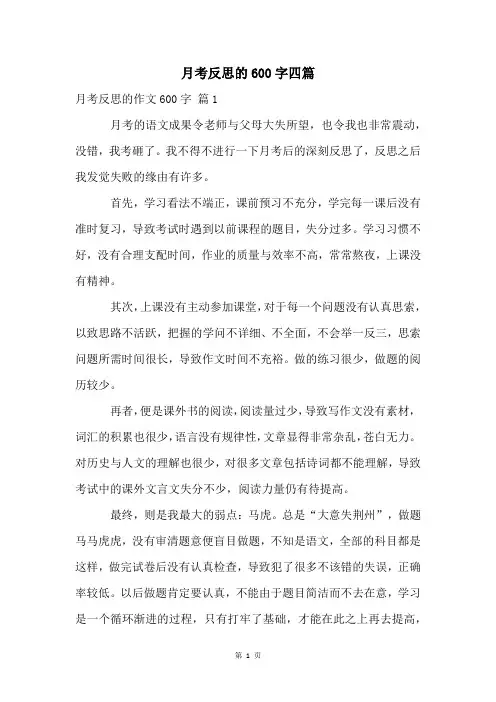 月考反思的600字四篇

月考反思的作文600字 篇1

月考的语文成果令老师与父母大失所望，也令我也非常震动，没错，我考砸了。我不得不进行一下月考后的深刻反思了，反思之后我发觉失败的缘由有许多。

首先，学习看法不端正，课前预习不充分，学完每一课后没有准时复习，导致考试时遇到以前课程的题目，失分过多。学习习惯不好，没有合理支配时间，作业的质量与效率不高，常常熬夜，上课没有精神。

其次，上课没有主动参加课堂，对于每一个问题没有认真思索，以致思路不活跃，把握的学问不详细、不全面，不会举一反三，思索问题所需时间很长，导致作文时间不充裕。做的练习很少，做题的阅历较少。

再者，便是课外书的阅读，阅读量过少，导致写作文没有素材，词汇的积累也很少，语言没有规律性，文章显得非常杂乱，苍白无力。对历史与人文的理解也很少，对很多文章包括诗词都不能理解，导致考试中的课外文言文失分不少，阅读力量仍有待提高。

最终，则是我最大的弱点：马虎。总是“大意失荆州”，做题马马虎虎，没有审清题意便盲目做题，不知是语文，全部的科目都是这样，做完试卷后没有认真检查，导致犯了很多不该错的失误，正确率较低。以后做题肯定要认真，不能由于题目简洁而不去在意，学习是一个循环渐进的过程，只有打牢了基础，才能在此之上再去提高，

第 1 页